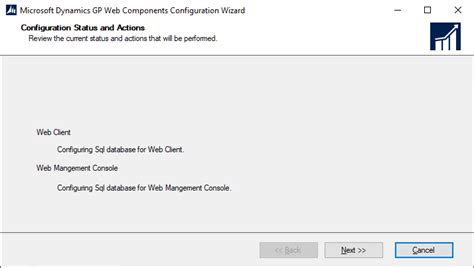 Microsoft Dynamics GP Web Components Configuration Wizard

Configuration Status and Actions
Review the current status and actions that will be performed.

Web Client

Configuring Sql database for Web Client.

Web Mangement Console

Configuring Sql database for Web Mangement Console.

<< Back
Next >>
Cancel